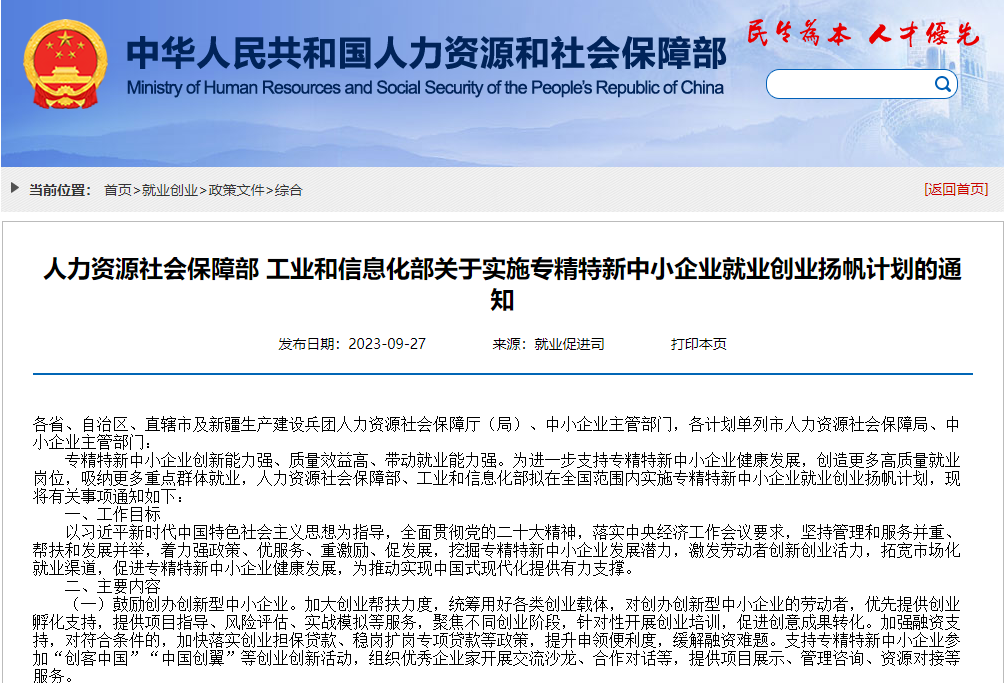 中华人民共和国人力资源和社会保障部
Ministry of Human Resources and Social Security of the People's Republic of China

民生为本 人才优先

当前位置： 首页>就业创业>政策文件>综合

[返回首页]

人力资源社会保障部 工业和信息化部关于实施专精特新中小企业就业创业扬帆计划的通知

发布日期：2023-09-27　　来源：就业促进司　　打印本页

各省、自治区、直辖市及新疆生产建设兵团人力资源社会保障厅（局）、中小企业主管部门，各计划单列市人力资源社会保障局、中小企业主管部门：

专精特新中小企业创新能力强、质量效益高、带动就业能力强。为进一步支持专精特新中小企业健康发展，创造更多高质量就业岗位，吸纳更多重点群体就业，人力资源社会保障部、工业和信息化部拟在全国范围内实施专精特新中小企业就业创业扬帆计划，现将有关事项通知如下：

一、工作目标

以习近平新时代中国特色社会主义思想为指导，全面贯彻党的二十大精神，落实中央经济工作会议要求，坚持管理和服务并重、帮扶和发展并举，着力强政策、优服务、重激励、促发展，挖掘专精特新中小企业发展潜力，激发劳动者创新创业活力，拓宽市场化就业渠道，促进专精特新中小企业健康发展，为推动实现中国式现代化提供有力支撑。

二、主要内容

（一）鼓励创办创新型中小企业。加大创业帮扶力度，统筹用好各类创业载体，对创办创新型中小企业的劳动者，优先提供创业孵化支持，提供项目指导、风险评估、实战模拟等服务，聚焦不同创业阶段，针对性开展创业培训，促进创意成果转化。加强融资支持，对符合条件的，加快落实创业担保贷款、稳岗扩岗专项贷款等政策，提升申领便利度，缓解融资难题。支持专精特新中小企业参加“创客中国”“中国创翼”等创业创新活动，组织优秀企业家开展交流沙龙、合作对话等，提供项目展示、管理咨询、资源对接等服务。